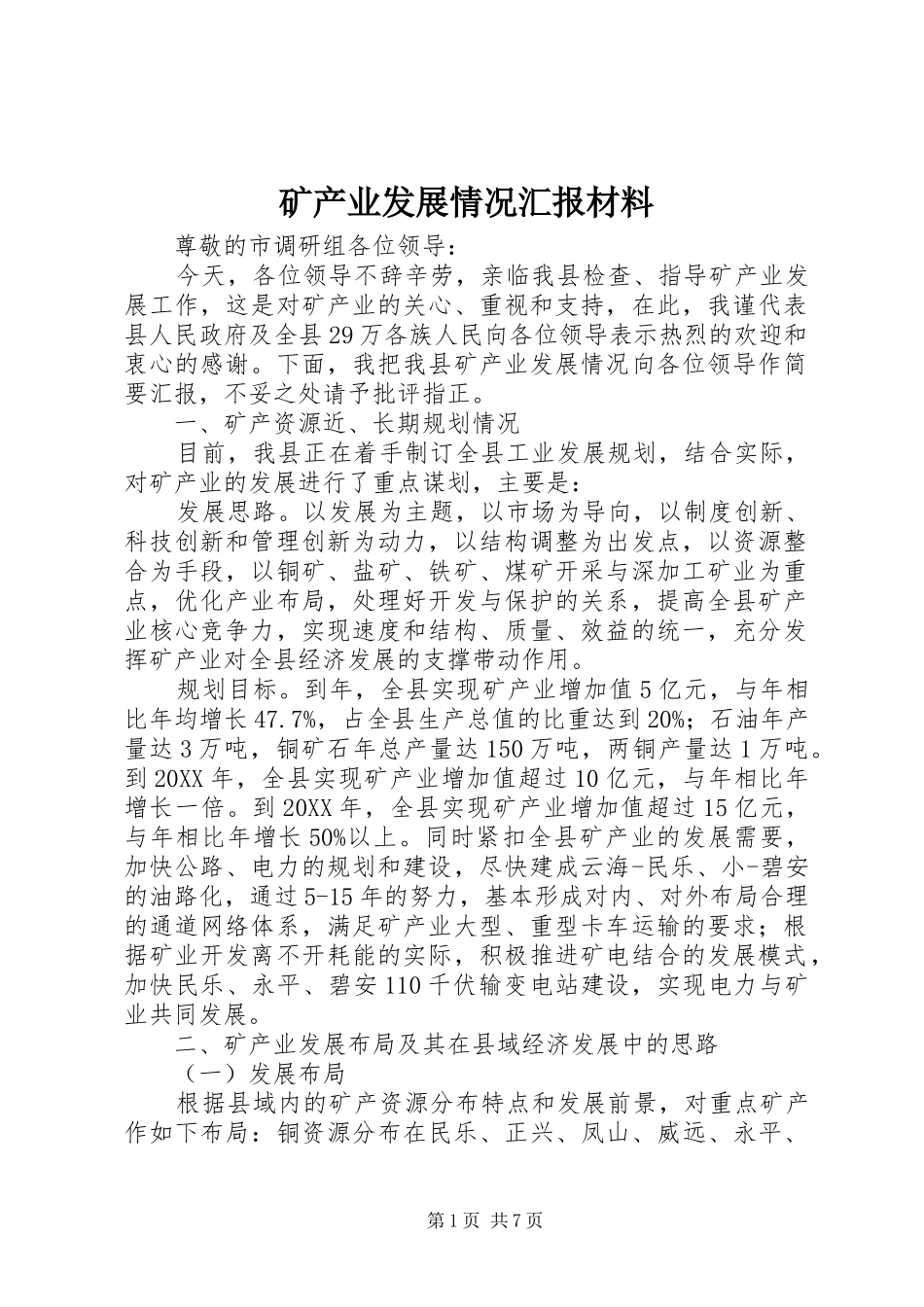 矿产业发展情况汇报材料

尊敬的市调研组各位领导：

今天，各位领导不辞辛劳，亲临我县检查、指导矿产业发展工作，这是对矿产业的关心、重视和支持，在此，我谨代表县人民政府及全县29万各族人民向各位领导表示热烈的欢迎和衷心的感谢。下面，我把我县矿产业发展情况向各位领导作简要汇报，不妥之处请予批评指正。

一、矿产资源近、长期规划情况

目前，我县正在着手制订全县工业发展规划，结合实际，对矿产业的发展进行了重点谋划，主要是：

发展思路。以发展为主题，以市场为导向，以制度创新、科技创新和管理创新为动力，以结构调整为出发点，以资源整合为手段，以铜矿、盐矿、铁矿、煤矿开采与深加工矿业为重点，优化产业布局，处理好开发与保护的关系，提高全县矿产业核心竞争力，实现速度和结构、质量、效益的统一，充分发挥矿产业对全县经济发展的支撑带动作用。

规划目标。到年，全县实现矿产业增加值5亿元，与年相比年均增长47.7%，占全县生产总值的比重达到20%；石油年产量达3万吨，铜矿石年总产量达150万吨，两铜产量达1万吨。到20XX年，全县实现矿产业增加值超过10亿元，与年相比年增长一倍。到20XX年，全县实现矿产业增加值超过15亿元，与年相比年增长50%以上。同时紧扣全县矿产业的发展需要，加快公路、电力的规划和建设，尽快建成云海-民乐、小-碧安的油路化，通过5-15年的努力，基本形成对内、对外布局合理的通道网络体系，满足矿产业大型、重型卡车运输的要求；根据矿业开发离不开耗能的实际，积极推进矿电结合的发展模式，加快民乐、永平、碧安110千伏输变电站建设，实现电力与矿业共同发展。

二、矿产业发展布局及其在县域经济发展中的思路

（一）发展布局

根据县域内的矿产资源分布特点和发展前景，对重点矿产作如下布局：铜资源分布在民乐、正兴、凤山、威远、永平、

第1页 共7页